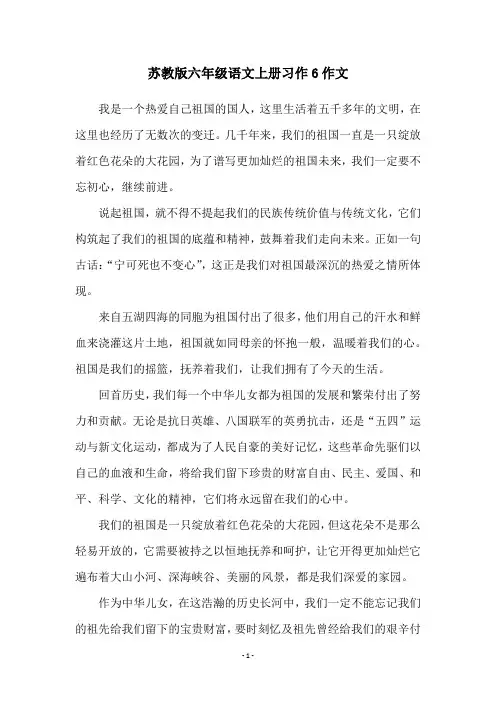 苏教版六年级语文上册习作6作文

我是一个热爱自己祖国的国人，这里生活着五千多年的文明，在这里也经历了无数次的变迁。几千年来，我们的祖国一直是一只绽放着红色花朵的大花园，为了谱写更加灿烂的祖国未来，我们一定要不忘初心，继续前进。

说起祖国，就不得不提起我们的民族传统价值与传统文化，它们构筑起了我们的祖国的底蕴和精神，鼓舞着我们走向未来。正如一句古话：“宁可死也不变心”，这正是我们对祖国最深沉的热爱之情所体现。

来自五湖四海的同胞为祖国付出了很多，他们用自己的汗水和鲜血来浇灌这片土地，祖国就如同母亲的怀抱一般，温暖着我们的心。祖国是我们的摇篮，抚养着我们，让我们拥有了今天的生活。

回首历史，我们每一个中华儿女都为祖国的发展和繁荣付出了努力和贡献。无论是抗日英雄、八国联军的英勇抗击，还是“五四”运动与新文化运动，都成为了人民自豪的美好记忆，这些革命先驱们以自己的血液和生命，将给我们留下珍贵的财富自由、民主、爱国、和平、科学、文化的精神，它们将永远留在我们的心中。

我们的祖国是一只绽放着红色花朵的大花园，但这花朵不是那么轻易开放的，它需要被持之以恒地抚养和呵护，让它开得更加灿烂它遍布着大山小河、深海峡谷、美丽的风景，都是我们深爱的家园。

作为中华儿女，在这浩瀚的历史长河中，我们一定不能忘记我们的祖先给我们留下的宝贵财富，要时刻忆及祖先曾经给我们的艰辛付

- 1 -